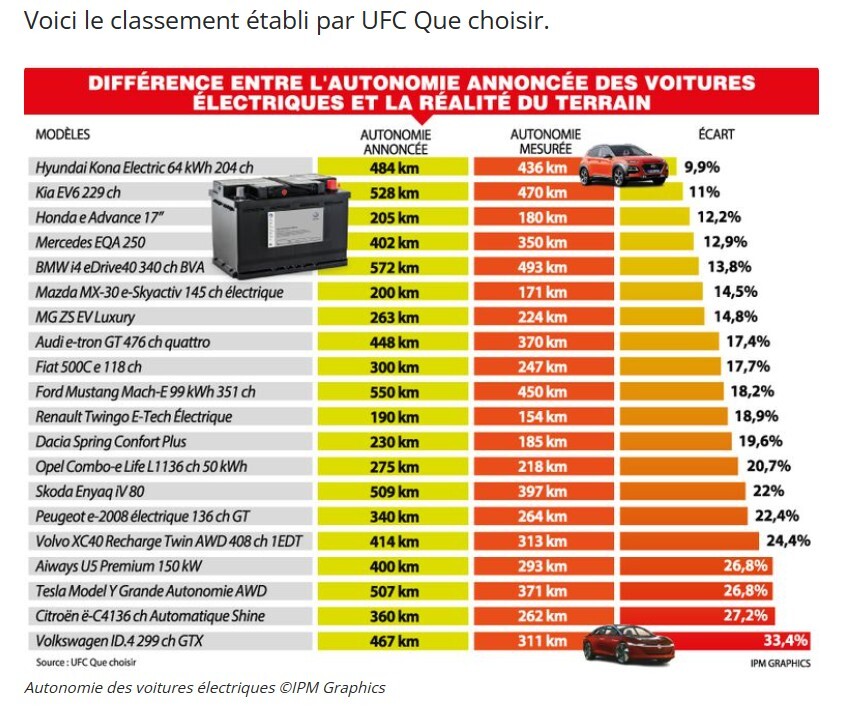 Voici le classement établi par UFC Que choisir.

DIFFÉRENCE ENTRE L'AUTONOMIE ANNONCÉE DES VOITURES ÉLECTRIQUES ET LA RÉALITÉ DU TERRAIN

| MODÈLES | AUTONOMIE ANNONCÉE | AUTONOMIE MESURÉE | ÉCART |
|---|---|---|---|
| Hyundai Kona Electric 64 kWh 204 ch | 484 km | 436 km | 9,9% |
| Kia EV6 229 ch | 528 km | 470 km | 11% |
| Honda e Advance 17" | 205 km | 180 km | 12,2% |
| Mercedes EQA 250 | 402 km | 350 km | 12,9% |
| BMW i4 eDrive40 340 ch BVA | 572 km | 493 km | 13,8% |
| Mazda MX-30 e-Skyactiv 145 ch électrique | 200 km | 171 km | 14,5% |
| MG ZS EV Luxury | 263 km | 224 km | 14,8% |
| Audi e-tron GT 476 ch quattro | 448 km | 370 km | 17,4% |
| Fiat 500C e 118 ch | 300 km | 247 km | 17,7% |
| Ford Mustang Mach-E 99 kWh 351 ch | 550 km | 450 km | 18,2% |
| Renault Twingo E-Tech Électrique | 190 km | 154 km | 18,9% |
| Dacia Spring Confort Plus | 230 km | 185 km | 19,6% |
| Opel Combo-e Life L1136 ch 50 kWh | 275 km | 218 km | 20,7% |
| Skoda Enyaq iV 80 | 509 km | 397 km | 22% |
| Peugeot e-2008 électrique 136 ch GT | 340 km | 264 km | 22,4% |
| Volvo XC40 Recharge Twin AWD 408 ch 1EDT | 414 km | 313 km | 24,4% |
| Aiways U5 Premium 150 kW | 400 km | 293 km | 26,8% |
| Tesla Model Y Grande Autonomie AWD | 507 km | 371 km | 26,8% |
| Citroën ë-C4136 ch Automatique Shine | 360 km | 262 km | 27,2% |
| Volkswagen ID.4 299 ch GTX | 467 km | 311 km | 33,4% |

Source : UFC Que choisir

IPM GRAPHICS

Autonomie des voitures électriques ©IPM Graphics